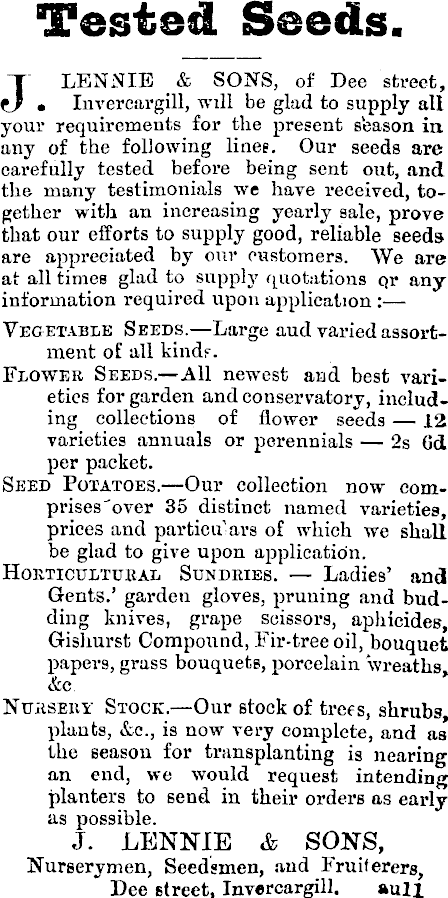 Tested Seeds.

J. LENNIE & SONS, of Dee street, Invercargill, will be glad to supply all your requirements for the present season in any of the following lines. Our seeds are carefully tested before being sent out, and the many testimonials we have received, together with an increasing yearly sale, prove that our efforts to supply good, reliable seeds are appreciated by our customers. We are at all times glad to supply quotations or any information required upon application :—

VEGETABLE SEEDS.—Large aud varied assortment of all kinds.

FLOWER SEEDS.—All newest and best varieties for garden and conservatory, including collections of flower seeds — 12 varieties annuals or perennials — 2s 6d per packet.

SEED POTATOES.—Our collection now comprises over 35 distinct named varieties, prices and particu'ars of which we shall be glad to give upon application.

HORTICULTURAL SUNDRIES. — Ladies' and Gents.' garden gloves, pruning and budding knives, grape scissors, aphicides, Gishurst Compound, Fir-tree oil, bouquet papers, grass bouquets, porcelain wreaths, &c

NURSERY STOCK.—Our stock of trees, shrubs, plants, &c., is now very complete, and as the season for transplanting is nearing an end, we would request intending planters to send in their orders as early as possible.

J. LENNIE & SONS,
Nurserymen, Seedsmen, and Fruiterers,
Dee street, Invercargill. au11